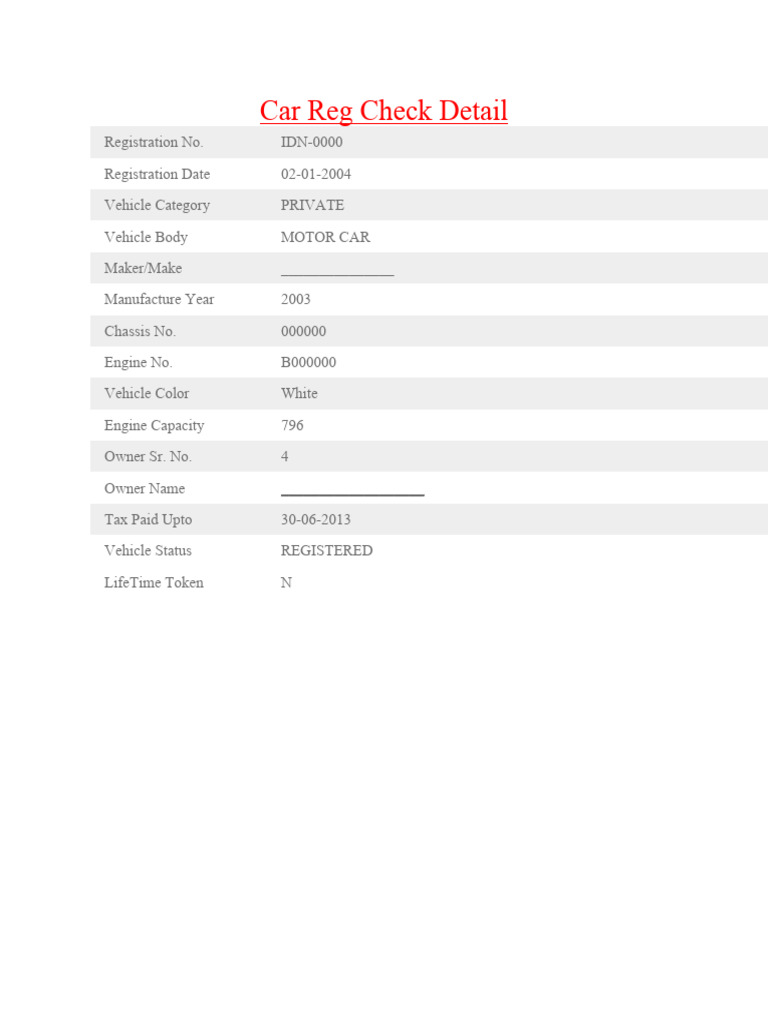 Car Reg Check Detail

Registration No. IDN-0000
Registration Date 02-01-2004
Vehicle Category PRIVATE
Vehicle Body MOTOR CAR
Maker/Make ____
Manufacture Year 2003
Chassis No. 000000
Engine No. B000000
Vehicle Color White
Engine Capacity 796
Owner Sr. No. 4
Owner Name ____
Tax Paid Upto 30-06-2013
Vehicle Status REGISTERED
LifeTime Token N